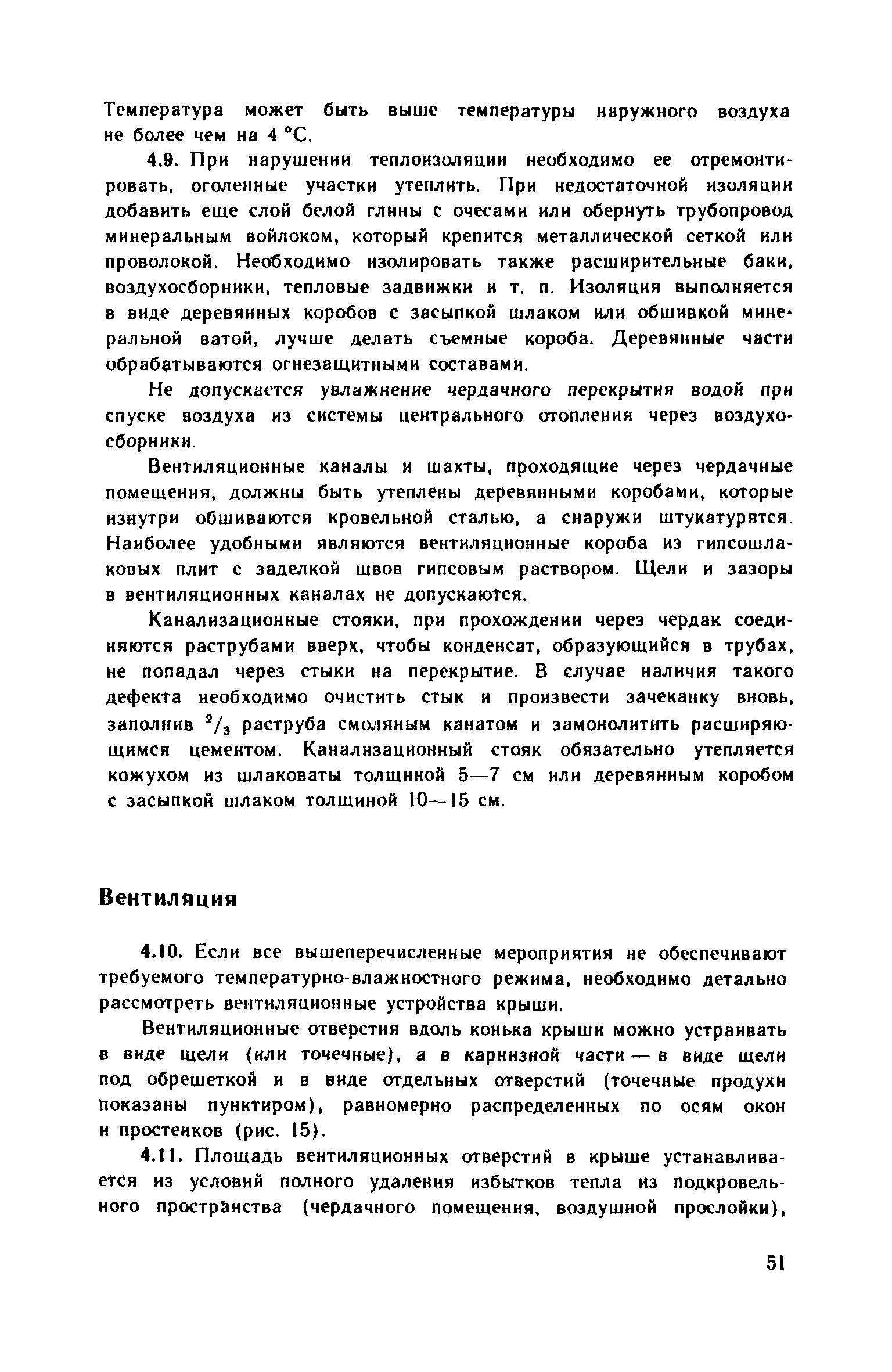 Температура может быть выше температуры наружного воздуха не более чем на 4 °С.

4.9. При нарушении теплоизоляции необходимо ее отремонтировать, оголенные участки утеплить. При недостаточной изоляции добавить еще слой белой глины с очесами или обернуть трубопровод минеральным войлоком, который крепится металлической сеткой или проволокой. Необходимо изолировать также расширительные баки, воздухосборники, тепловые задвижки и т. п. Изоляция выполняется в виде деревянных коробов с засыпкой шлаком или обшивкой минеральной ватой, лучше делать съемные короба. Деревянные части обрабатываются огнезащитными составами.

Не допускается увлажнение чердачного перекрытия водой при спуске воздуха из системы центрального отопления через воздухосборники.

Вентиляционные каналы и шахты, проходящие через чердачные помещения, должны быть утеплены деревянными коробами, которые изнутри обшиваются кровельной сталью, а снаружи штукатурятся. Наиболее удобными являются вентиляционные короба из гипсошлаковых плит с заделкой швов гипсовым раствором. Щели и зазоры в вентиляционных каналах не допускаются.

Канализационные стояки, при прохождении через чердак соединяются раструбами вверх, чтобы конденсат, образующийся в трубах, не попадал через стыки на перекрытие. В случае наличия такого дефекта необходимо очистить стык и произвести зачеканку вновь, заполнив $^2/_3$ раструба смоляным канатом и замонолитить расширяющимся цементом. Канализационный стояк обязательно утепляется кожухом из шлаковаты толщиной 5—7 см или деревянным коробом с засыпкой шлаком толщиной 10—15 см.

Вентиляция

4.10. Если все вышеперечисленные мероприятия не обеспечивают требуемого температурно-влажностного режима, необходимо детально рассмотреть вентиляционные устройства крыши.

Вентиляционные отверстия вдоль конька крыши можно устраивать в виде щели (или точечные), а в карнизной части — в виде щели под обрешеткой и в виде отдельных отверстий (точечные продухи показаны пунктиром), равномерно распределенных по осям окон и простенков (рис. 15).

4.11. Площадь вентиляционных отверстий в крыше устанавливается из условий полного удаления избытков тепла из подкровельного пространства (чердачного помещения, воздушной прослойки),

51